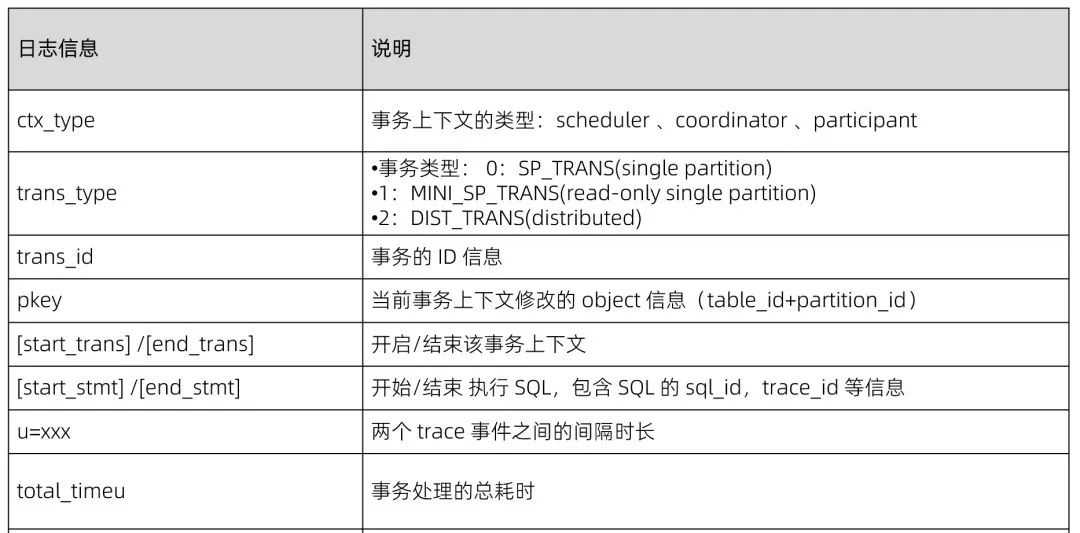 | 日志信息 | 说明 |
|---|---|
| ctx_type | 事务上下文的类型：scheduler、coordinator、participant |
| trans_type | •事务类型：0：SP_TRANS(single partition) •1：MINI_SP_TRANS(read-only single partition) •2：DIST_TRANS(distributed) |
| trans_id | 事务的ID信息 |
| pkey | 当前事务上下文修改的object信息（table_id+partition_id） |
| [start_trans] /[end_trans] | 开启/结束该事务上下文 |
| [start_stmt] /[end_stmt] | 开始/结束 执行SQL，包含SQL的sql_id，trace_id等信息 |
| u=xxx | 两个trace事件之间的间隔时长 |
| total_timeu | 事务处理的总耗时 |